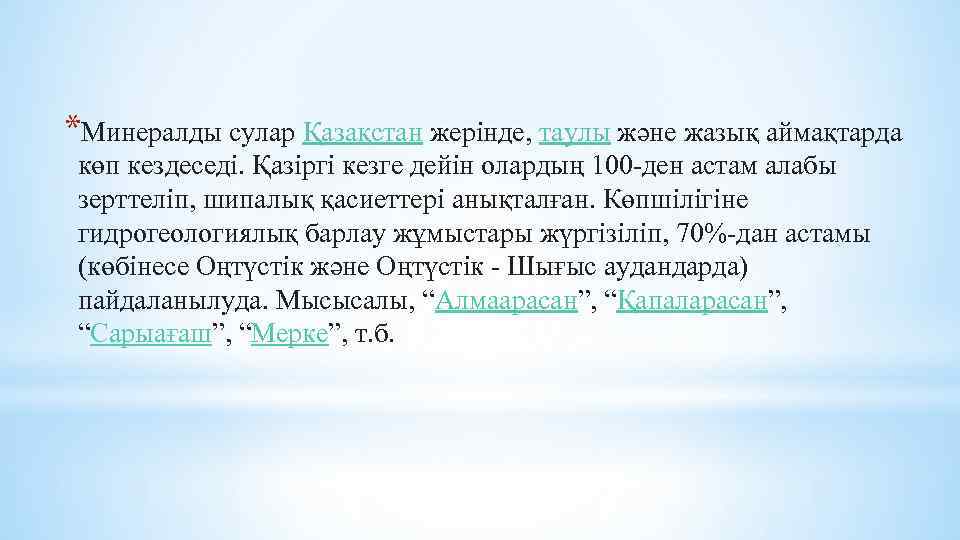 *Минералды сулар Қазақстан жерінде, таулы және жазық аймақтарда көп кездеседі. Қазіргі кезге дейін олардың 100-ден астам алабы зерттеліп, шипалық қасиеттері анықталған. Көпшілігіне гидрогеологиялық барлау жұмыстары жүргізіліп, 70%-дан астамы (көбінесе Оңтүстік және Оңтүстік - Шығыс аудандарда) пайдаланылуда. Мысысалы, “Алмаарасан”, “Қапаларасан”, “Сарыағаш”, “Мерке”, т.б.